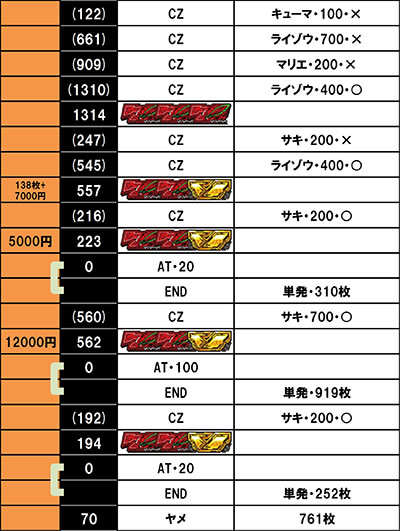 |  |  |  |  |
|---|---|---|---|
|  | (122) | CZ | キューマ・100・× |
|  | (661) | CZ | ライゾウ・700・× |
|  | (909) | CZ | マリエ・200・× |
|  | (1310) | CZ | ライゾウ・400・○ |
|  | 1314 |  |  |
|  | (247) | CZ | サキ・200・× |
|  | (545) | CZ | ライゾウ・400・○ |
| 138枚+ 7000円 | 557 |  |  |
|  | (216) | CZ | サキ・200・○ |
| 5000円 | 223 |  |  |
|  | 0 | AT・20 |  |
|  |  | END | 単発・310枚 |
|  | (560) | CZ | サキ・700・○ |
| 12000円 | 562 |  |  |
|  | 0 | AT・100 |  |
|  |  | END | 単発・919枚 |
|  | (192) | CZ | サキ・200・○ |
|  | 194 |  |  |
|  | 0 | AT・20 |  |
|  |  | END | 単発・252枚 |
|  | 70 | ヤメ | 761枚 |